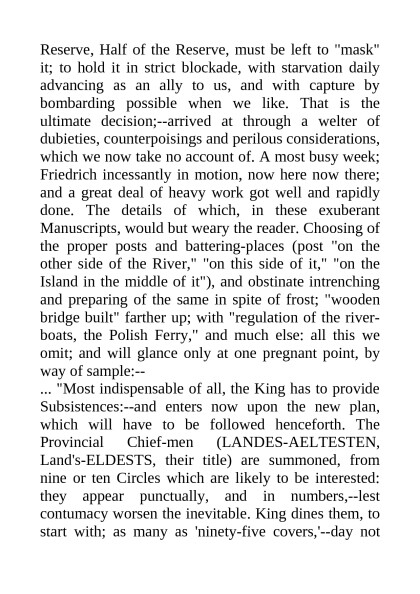 Reserve, Half of the Reserve, must be left to "mask" it; to hold it in strict blockade, with starvation daily advancing as an ally to us, and with capture by bombarding possible when we like. That is the ultimate decision;--arrived at through a welter of dubieties, counterpoisings and perilous considerations, which we now take no account of. A most busy week; Friedrich incessantly in motion, now here now there; and a great deal of heavy work got well and rapidly done. The details of which, in these exuberant Manuscripts, would but weary the reader. Choosing of the proper posts and battering-places (post "on the other side of the River," "on this side of it," "on the Island in the middle of it"), and obstinate intrenching and preparing of the same in spite of frost; "wooden bridge built" farther up; with "regulation of the river-boats, the Polish Ferry," and much else: all this we omit; and will glance only at one pregnant point, by way of sample:--
... "Most indispensable of all, the King has to provide Subsistences:--and enters now upon the new plan, which will have to be followed henceforth. The Provincial Chief-men (LANDES-AELTESTEN, Land's-ELDESTS, their title) are summoned, from nine or ten Circles which are likely to be interested: they appear punctually, and in numbers,--lest contumacy worsen the inevitable. King dines them, to start with; as many as 'ninety-five covers,'--day not